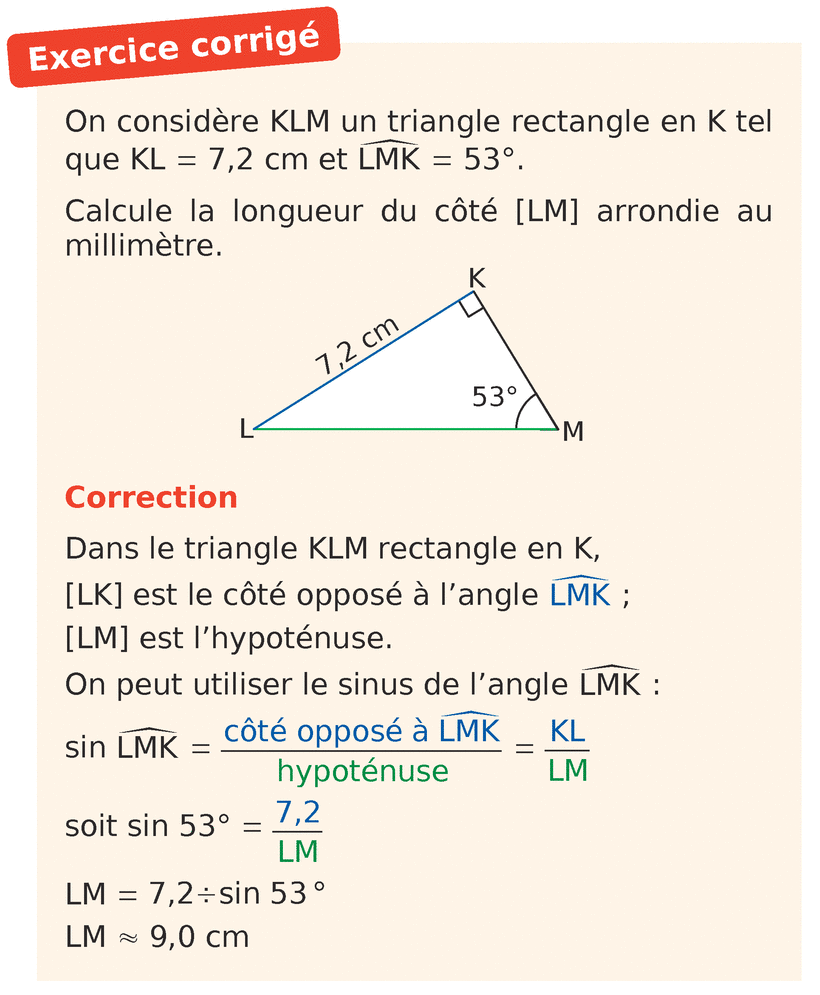 Exercice corrigé

On considère KLM un triangle rectangle en K tel que KL = 7,2 cm et $\widehat{LMK} = 53°$.

Calcule la longueur du côté [LM] arrondie au millimètre.

K
7,2 cm
53°
L
M

Correction

Dans le triangle KLM rectangle en K,

[LK] est le côté opposé à l'angle $\widehat{LMK}$ ;

[LM] est l'hypoténuse.

On peut utiliser le sinus de l'angle $\widehat{LMK}$ :

$\sin \widehat{LMK} = \frac{\text{côté opposé à } \widehat{LMK}}{\text{hypoténuse}} = \frac{KL}{LM}$

soit $\sin 53° = \frac{7,2}{LM}$

$LM = 7,2 \div \sin 53°$

$LM \approx 9,0$ cm